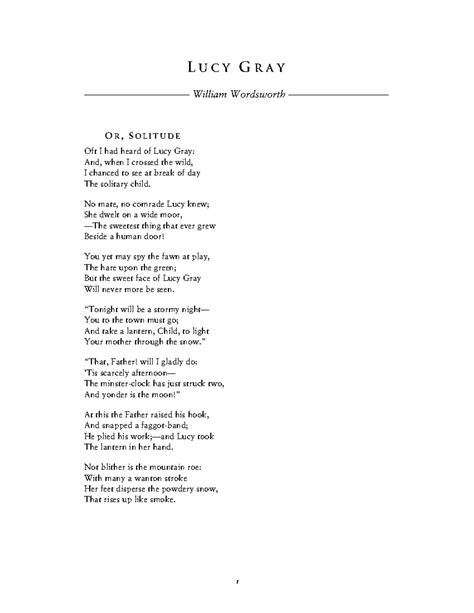 LUCY GRAY

William Wordsworth

OR, SOLITUDE

Oft I had heard of Lucy Gray:
And, when I crossed the wild,
I chanced to see at break of day
The solitary child.

No mate, no comrade Lucy knew;
She dwelt on a wide moor,
—The sweetest thing that ever grew
Beside a human door!

You yet may spy the fawn at play,
The hare upon the green;
But the sweet face of Lucy Gray
Will never more be seen.

"Tonight will be a stormy night—
You to the town must go;
And take a lantern, Child, to light
Your mother through the snow."

"That, Father! will I gladly do:
'Tis scarcely afternoon—
The minster-clock has just struck two,
And yonder is the moon!"

At this the Father raised his hook,
And snapped a faggot-band;
He plied his work;—and Lucy took
The lantern in her hand.

Not blither is the mountain roe:
With many a wanton stroke
Her feet disperse the powdery snow,
That rises up like smoke.

1